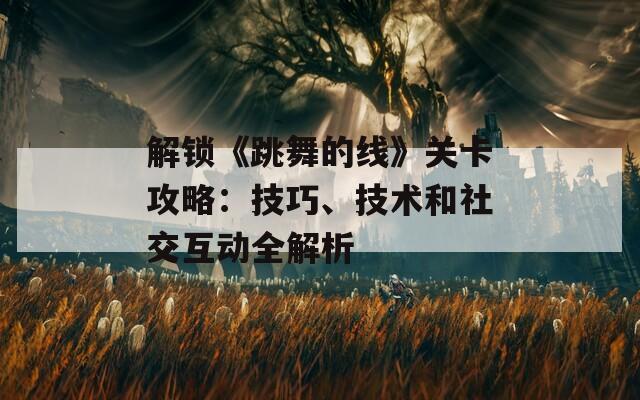 解锁《跳舞的线》关卡攻略：技巧、技术和社交互动全解析